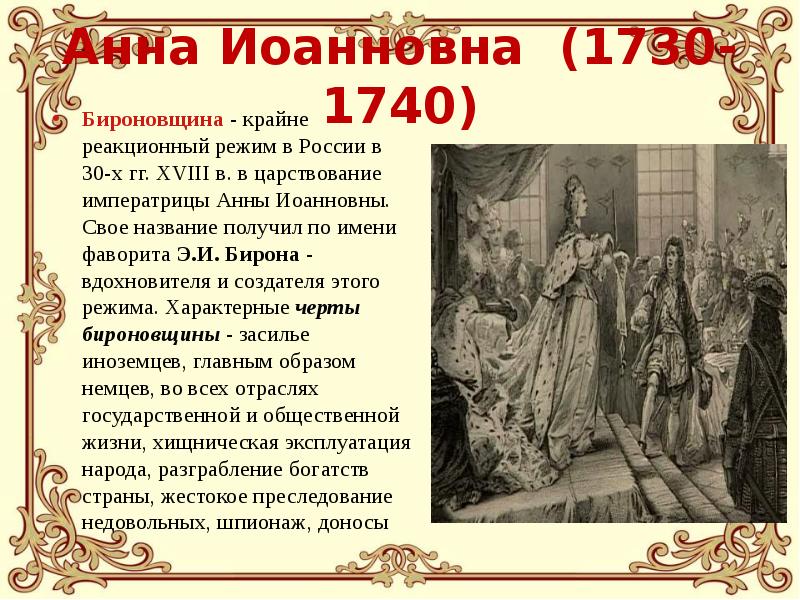 Анна Иоанновна (1730-1740)

Бироновщина - крайне реакционный режим в России в 30-х гг. XVIII в. в царствование императрицы Анны Иоанновны. Свое название получил по имени фаворита Э.И. Бирона - вдохновителя и создателя этого режима. Характерные черты бироновщины - засилье иноземцев, главным образом немцев, во всех отраслях государственной и общественной жизни, хищническая эксплуатация народа, разграбление богатств страны, жестокое преследование недовольных, шпионаж, доносы